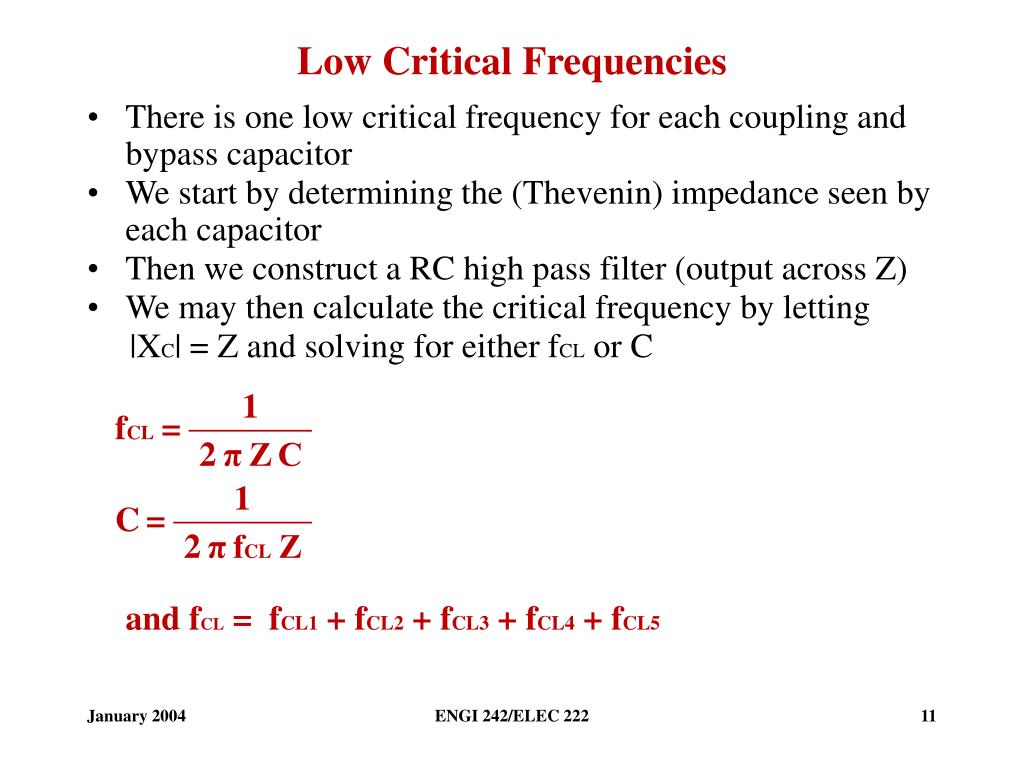 Low Critical Frequencies

• There is one low critical frequency for each coupling and bypass capacitor
• We start by determining the (Thevenin) impedance seen by each capacitor
• Then we construct a RC high pass filter (output across Z)
• We may then calculate the critical frequency by letting $|X_C| = Z$ and solving for either $f_{CL}$ or C

$f_{CL} = \frac{1}{2 \pi Z C}$

$C = \frac{1}{2 \pi f_{CL} Z}$

and $f_{CL} = f_{CL1} + f_{CL2} + f_{CL3} + f_{CL4} + f_{CL5}$

January 2004

ENGI 242/ELEC 222

11